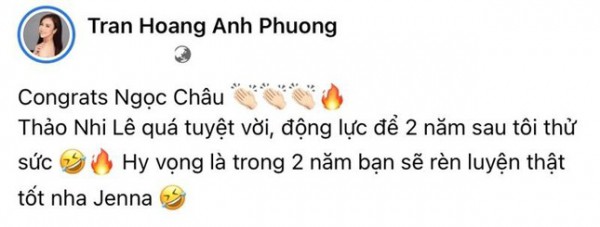 Tran Hoang Anh Phuong

Congrats Ngọc Châu 👏👏👏🔥
Thảo Nhi Lê quá tuyệt vời, động lực để 2 năm sau tôi thử sức 🤣🔥 Hy vọng là trong 2 năm bạn sẽ rèn luyện thật tốt nha Jenna 🤣